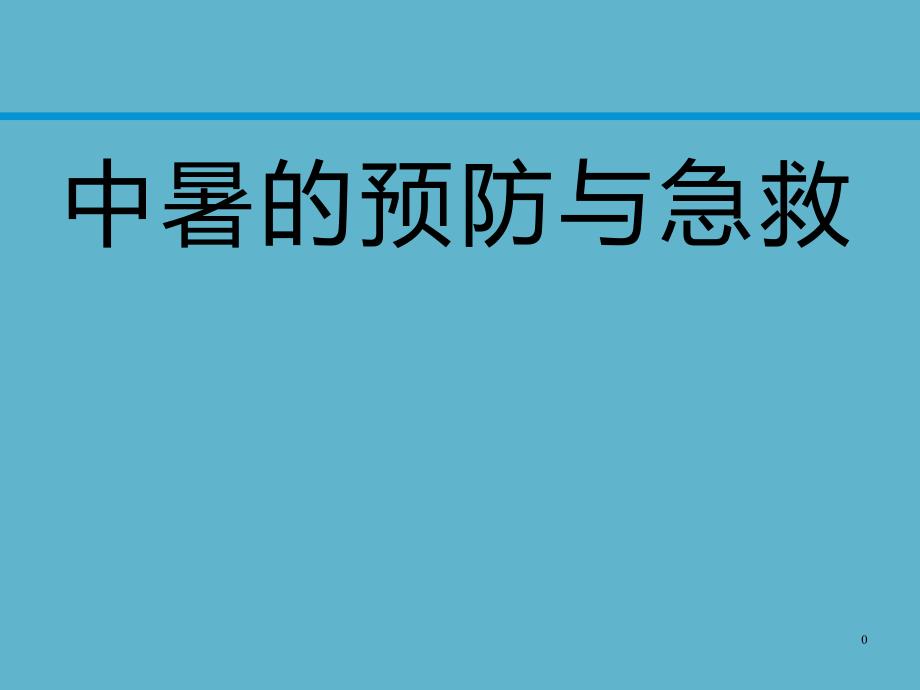 中暑的预防与急救

0